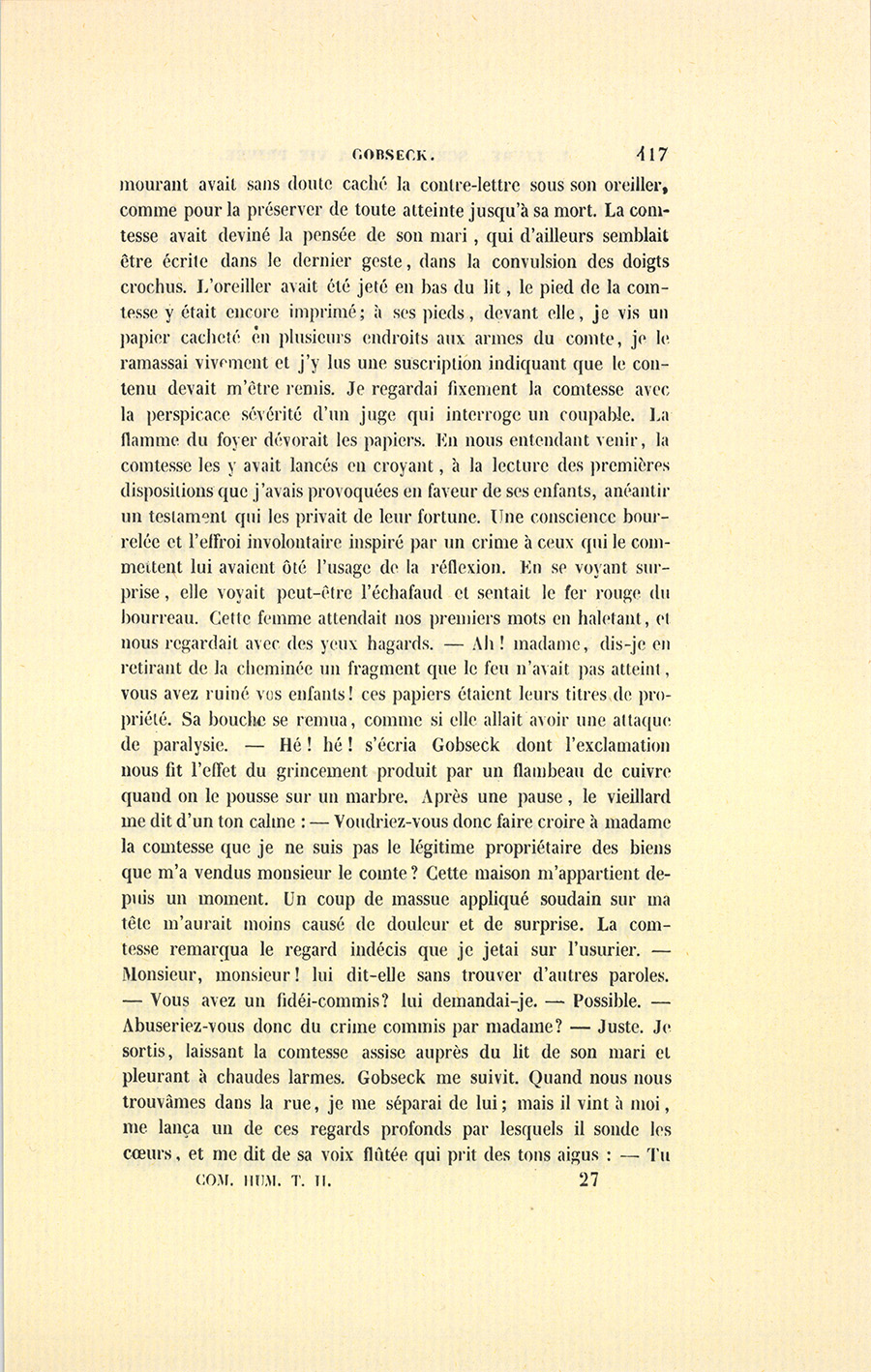 GOBSECK. 417

mourant avait sans doute caché la contre-lettre sous son oreiller, comme pour la préserver de toute atteinte jusqu'à sa mort. La comtesse avait deviné la pensée de son mari, qui d'ailleurs semblait être écrite dans le dernier geste, dans la convulsion des doigts crochus. L'oreiller avait été jeté en bas du lit, le pied de la comtesse y était encore imprimé; à ses pieds, devant elle, je vis un papier cacheté en plusieurs endroits aux armes du comte, je le ramassai vivement et j'y lus une suscription indiquant que le contenu devait m'être remis. Je regardai fixement la comtesse avec la perspicace sévérité d'un juge qui interroge un coupable. La flamme du foyer dévorait les papiers. En nous entendant venir, la comtesse les y avait lancés en croyant, à la lecture des premières dispositions que j'avais provoquées en faveur de ses enfants, anéantir un testament qui les privait de leur fortune. Une conscience bourrelée et l'effroi involontaire inspiré par un crime à ceux qui le commettent lui avaient ôté l'usage de la réflexion. En se voyant surprise, elle voyait peut-être l'échafaud et sentait le fer rouge du bourreau. Cette femme attendait nos premiers mots en haletant, et nous regardait avec des yeux hagards. — Ah! madame, dis-je en retirant de la cheminée un fragment que le feu n'avait pas atteint, vous avez ruiné vos enfants! ces papiers étaient leurs titres de propriété. Sa bouche se remua, comme si elle allait avoir une attaque de paralysie. — Hé! hé! s'écria Gobseck dont l'exclamation nous fit l'effet du grincement produit par un flambeau de cuivre quand on le pousse sur un marbre. Après une pause, le vieillard me dit d'un ton calme : — Voudriez-vous donc faire croire à madame la comtesse que je ne suis pas le légitime propriétaire des biens que m'a vendus monsieur le comte? Cette maison m'appartient depuis un moment. Un coup de massue appliqué soudain sur ma tête m'aurait moins causé de douleur et de surprise. La comtesse remarqua le regard indécis que je jetai sur l'usurier. — Monsieur, monsieur! lui dit-elle sans trouver d'autres paroles. — Vous avez un fidéi-commis? lui demandai-je. — Possible. — Abuseriez-vous donc du crime commis par madame? — Juste. Je sortis, laissant la comtesse assise auprès du lit de son mari et pleurant à chaudes larmes. Gobseck me suivit. Quand nous nous trouvâmes dans la rue, je me séparai de lui; mais il vint à moi, me lança un de ces regards profonds par lesquels il sonde les cœurs, et me dit de sa voix flûtée qui prit des tons aigus : — Tu

COM. HUM. T. II. 27